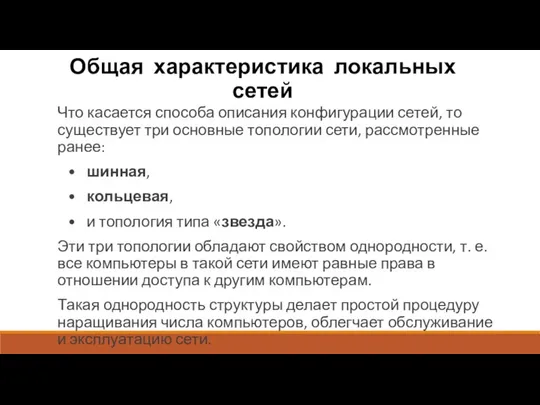 Общая характеристика локальных сетей

Что касается способа описания конфигурации сетей, то существует три основные топологии сети, рассмотренные ранее:

• шинная,
• кольцевая,
• и топология типа «звезда».

Эти три топологии обладают свойством однородности, т. е. все компьютеры в такой сети имеют равные права в отношении доступа к другим компьютерам.

Такая однородность структуры делает простой процедуру наращивания числа компьютеров, облегчает обслуживание и эксплуатацию сети.